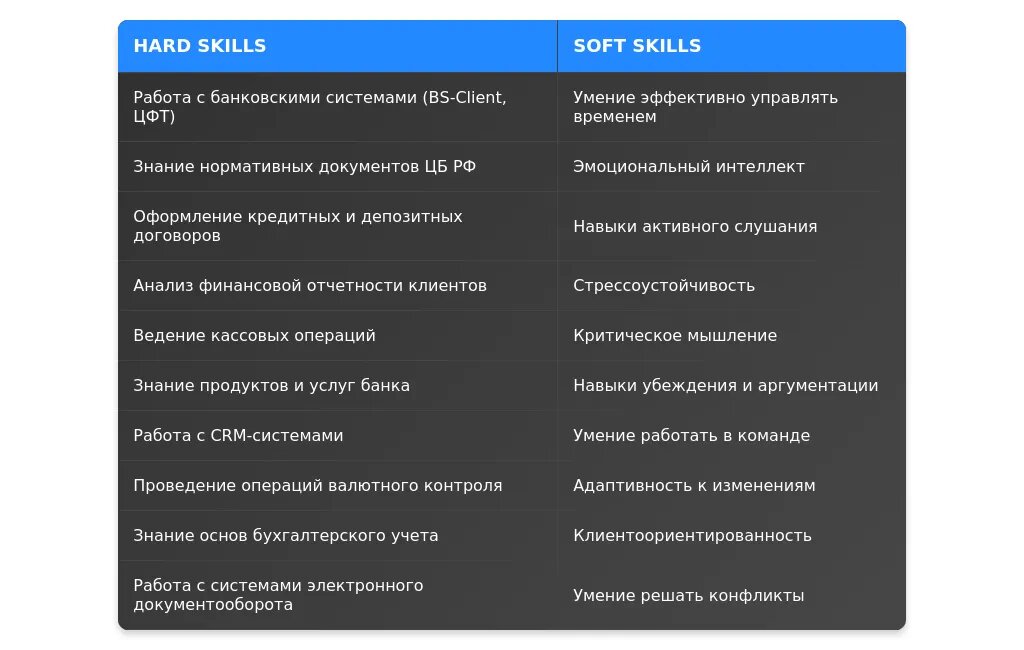 | HARD SKILLS | SOFT SKILLS |
|---|---|
| Работа с банковскими системами (BS-Client, ЦФТ) | Умение эффективно управлять временем |
| Знание нормативных документов ЦБ РФ | Эмоциональный интеллект |
| Оформление кредитных и депозитных договоров | Навыки активного слушания |
| Анализ финансовой отчетности клиентов | Стрессоустойчивость |
| Ведение кассовых операций | Критическое мышление |
| Знание продуктов и услуг банка | Навыки убеждения и аргументации |
| Работа с CRM-системами | Умение работать в команде |
| Проведение операций валютного контроля | Адаптивность к изменениям |
| Знание основ бухгалтерского учета | Клиентоориентированность |
| Работа с системами электронного документооборота | Умение решать конфликты |